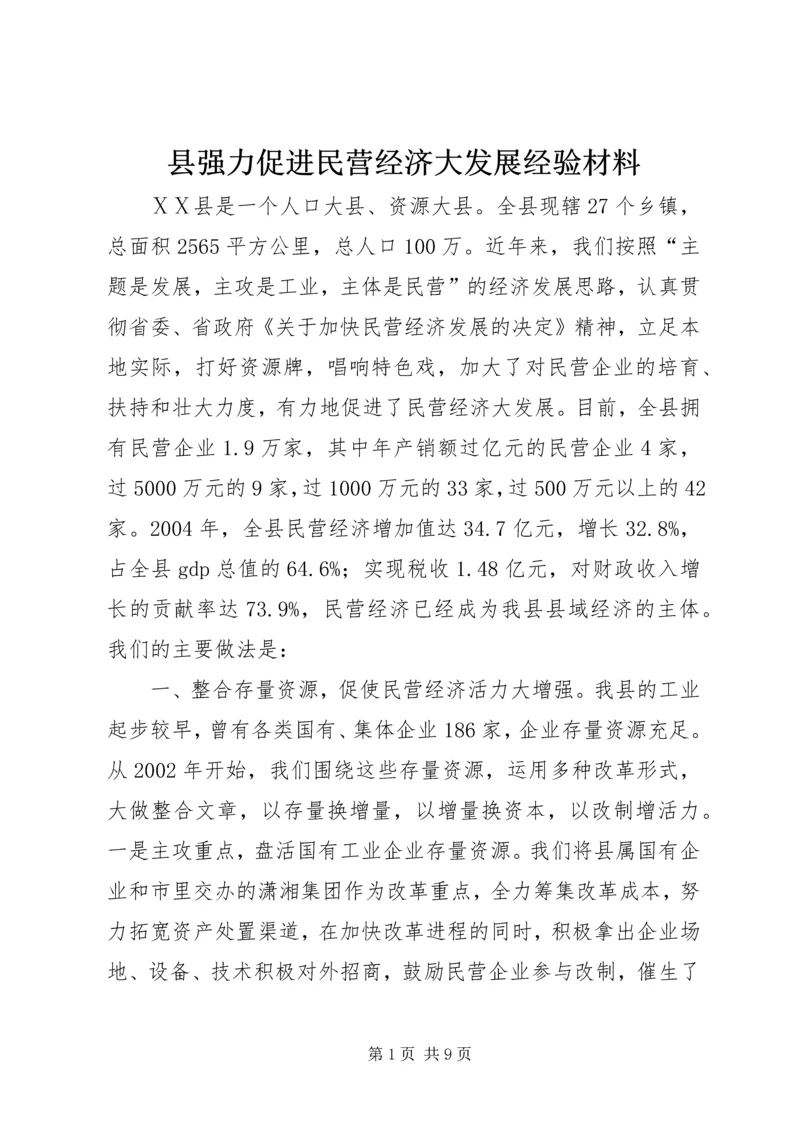 县强力促进民营经济大发展经验材料

ＸＸ县是一个人口大县、资源大县。全县现辖27个乡镇，总面积2565平方公里，总人口100万。近年来，我们按照“主题是发展，主攻是工业，主体是民营”的经济发展思路，认真贯彻省委、省政府《关于加快民营经济发展的决定》精神，立足本地实际，打好资源牌，唱响特色戏，加大了对民营企业的培育、扶持和壮大力度，有力地促进了民营经济大发展。目前，全县拥有民营企业1.9万家，其中年产销额过亿元的民营企业4家，过5000万元的9家，过1000万元的33家，过500万元以上的42家。2004年，全县民营经济增加值达34.7亿元，增长32.8%，占全县gdp总值的64.6%；实现税收1.48亿元，对财政收入增长的贡献率达73.9%，民营经济已经成为我县县域经济的主体。我们的主要做法是：

一、整合存量资源，促使民营经济活力大增强。我县的工业起步较早，曾有各类国有、集体企业186家，企业存量资源充足。从2002年开始，我们围绕这些存量资源，运用多种改革形式，大做整合文章，以存量换增量，以增量换资本，以改制增活力。一是主攻重点，盘活国有工业企业存量资源。我们将县属国有企业和市里交办的潇湘集团作为改革重点，全力筹集改革成本，努力拓宽资产处置渠道，在加快改革进程的同时，积极拿出企业场地、设备、技术积极对外招商，鼓励民营企业参与改制，催生了

第1页 共9页